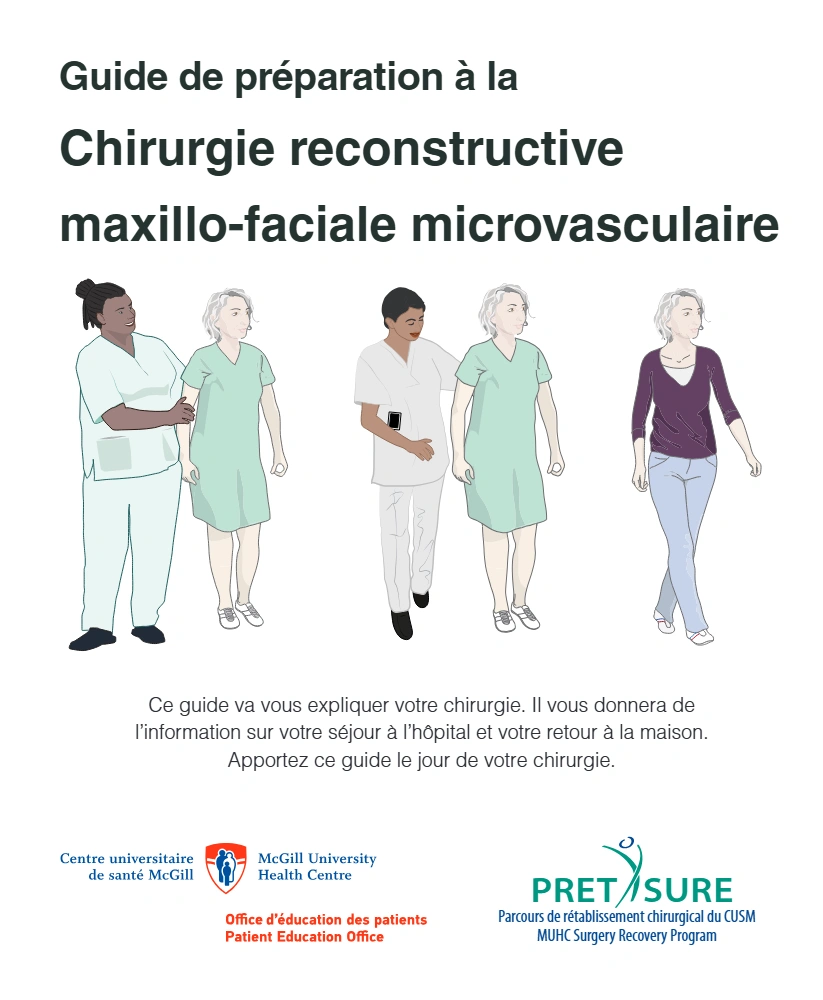 Guide de préparation à la

Chirurgie reconstructive maxillo-faciale microvasculaire

Ce guide va vous expliquer votre chirurgie. Il vous donnera de l'information sur votre séjour à l'hôpital et votre retour à la maison. Apportez ce guide le jour de votre chirurgie.

Centre universitaire de santé McGill

McGill University Health Centre

Office d'éducation des patients
Patient Education Office

PRET SURE
Parcours de rétablissement chirurgical du CUSM
MUHC Surgery Recovery Program